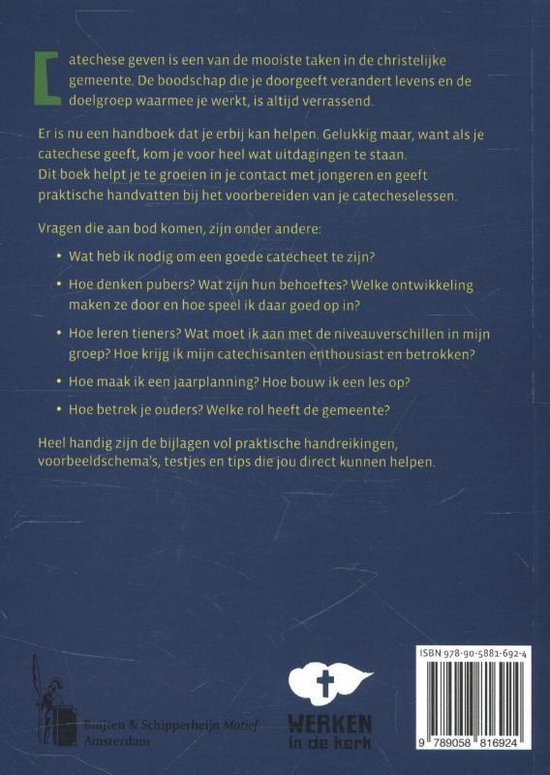 Catechese geven is een van de mooiste taken in de christelijke gemeente. De boodschap die je doorgeeft verandert levens en de doelgroep waarmee je werkt, is altijd verrassend.

Er is nu een handboek dat je erbij kan helpen. Gelukkig maar, want als je catechese geeft, kom je voor heel wat uitdagingen te staan. Dit boek helpt je te groeien in je contact met jongeren en geeft praktische handvatten bij het voorbereiden van je catecheselessen.

Vragen die aan bod komen, zijn onder andere:

• Wat heb ik nodig om een goede catecheet te zijn?

• Hoe denken pubers? Wat zijn hun behoeftes? Welke ontwikkeling maken ze door en hoe speel ik daar goed op in?

• Hoe leren tieners? Wat moet ik aan met de niveauverschillen in mijn groep? Hoe krijg ik mijn catechisanten enthousiast en betrokken?

• Hoe maak ik een jaarplanning? Hoe bouw ik een les op?

• Hoe betrek je ouders? Welke rol heeft de gemeente?

Heel handig zijn de bijlagen vol praktische handreikingen, voorbeeldschema's, testjes en tips die jou direct kunnen helpen.

Buijten & Schipperheijn Motief Amsterdam

WERKEN in de kerk

ISBN 978-90-5881-692-4

9 789058 816924